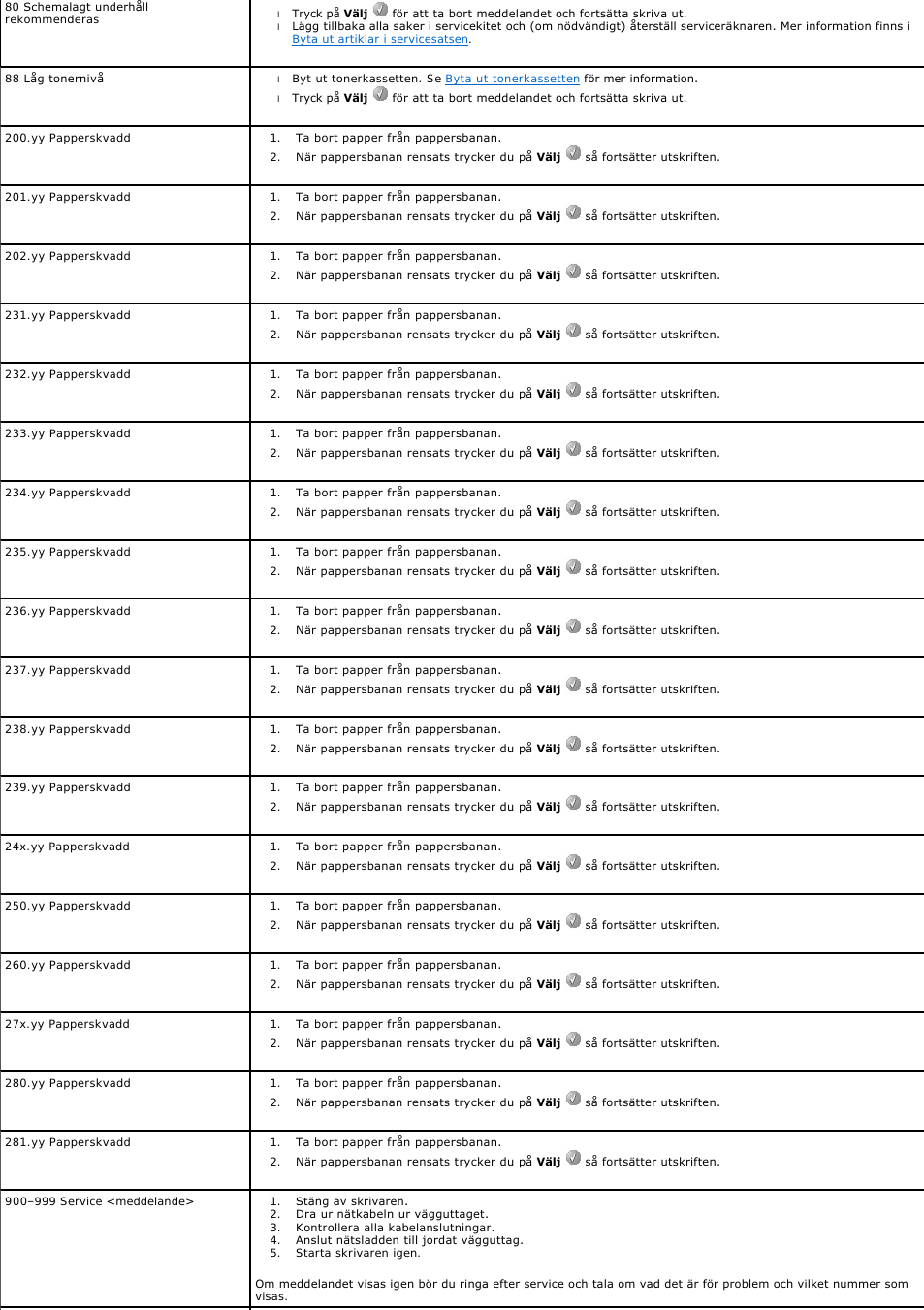 | | |
|---|---|
| 80 Schemalagt underhåll rekommenderas | Tryck på **Välj** för att ta bort meddelandet och fortsätta skriva ut. Lägg tillbaka alla saker i servicekitet och (om nödvändigt) återställ serviceräknaren. Mer information finns i Byta ut artiklar i servicesatsen. |
| 88 Låg tonernivå | Byt ut tonerkassetten. Se Byta ut tonerkassetten för mer information. Tryck på **Välj** för att ta bort meddelandet och fortsätta skriva ut. |
| 200.yy Papperskvadd | 1. Ta bort papper från pappersbanan. 2. När pappersbanan rensats trycker du på **Välj** så fortsätter utskriften. |
| 201.yy Papperskvadd | 1. Ta bort papper från pappersbanan. 2. När pappersbanan rensats trycker du på **Välj** så fortsätter utskriften. |
| 202.yy Papperskvadd | 1. Ta bort papper från pappersbanan. 2. När pappersbanan rensats trycker du på **Välj** så fortsätter utskriften. |
| 231.yy Papperskvadd | 1. Ta bort papper från pappersbanan. 2. När pappersbanan rensats trycker du på **Välj** så fortsätter utskriften. |
| 232.yy Papperskvadd | 1. Ta bort papper från pappersbanan. 2. När pappersbanan rensats trycker du på **Välj** så fortsätter utskriften. |
| 233.yy Papperskvadd | 1. Ta bort papper från pappersbanan. 2. När pappersbanan rensats trycker du på **Välj** så fortsätter utskriften. |
| 234.yy Papperskvadd | 1. Ta bort papper från pappersbanan. 2. När pappersbanan rensats trycker du på **Välj** så fortsätter utskriften. |
| 235.yy Papperskvadd | 1. Ta bort papper från pappersbanan. 2. När pappersbanan rensats trycker du på **Välj** så fortsätter utskriften. |
| 236.yy Papperskvadd | 1. Ta bort papper från pappersbanan. 2. När pappersbanan rensats trycker du på **Välj** så fortsätter utskriften. |
| 237.yy Papperskvadd | 1. Ta bort papper från pappersbanan. 2. När pappersbanan rensats trycker du på **Välj** så fortsätter utskriften. |
| 238.yy Papperskvadd | 1. Ta bort papper från pappersbanan. 2. När pappersbanan rensats trycker du på **Välj** så fortsätter utskriften. |
| 239.yy Papperskvadd | 1. Ta bort papper från pappersbanan. 2. När pappersbanan rensats trycker du på **Välj** så fortsätter utskriften. |
| 24x.yy Papperskvadd | 1. Ta bort papper från pappersbanan. 2. När pappersbanan rensats trycker du på **Välj** så fortsätter utskriften. |
| 250.yy Papperskvadd | 1. Ta bort papper från pappersbanan. 2. När pappersbanan rensats trycker du på **Välj** så fortsätter utskriften. |
| 260.yy Papperskvadd | 1. Ta bort papper från pappersbanan. 2. När pappersbanan rensats trycker du på **Välj** så fortsätter utskriften. |
| 27x.yy Papperskvadd | 1. Ta bort papper från pappersbanan. 2. När pappersbanan rensats trycker du på **Välj** så fortsätter utskriften. |
| 280.yy Papperskvadd | 1. Ta bort papper från pappersbanan. 2. När pappersbanan rensats trycker du på **Välj** så fortsätter utskriften. |
| 281.yy Papperskvadd | 1. Ta bort papper från pappersbanan. 2. När pappersbanan rensats trycker du på **Välj** så fortsätter utskriften. |
| 900–999 Service <meddelande> | 1. Stäng av skrivaren. 2. Dra ur nätkabeln ur vägguttaget. 3. Kontrollera alla kabelanslutningar. 4. Anslut nätsladden till jordat vägguttag. 5. Starta skrivaren igen. Om meddelandet visas igen bör du ringa efter service och tala om vad det är för problem och vilket nummer som visas. |